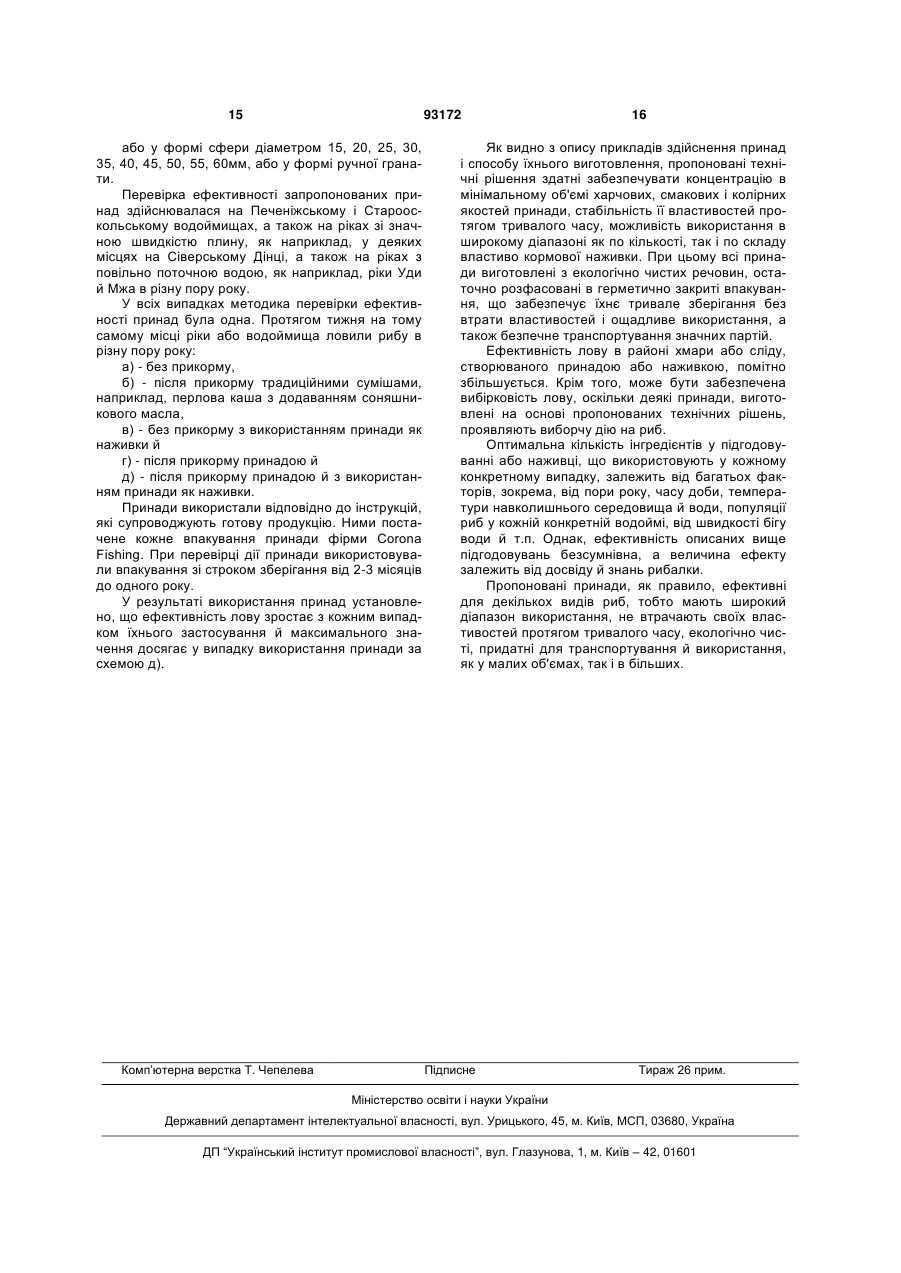 15 93172 16

або у формі сфери діаметром 15, 20, 25, 30, 35, 40, 45, 50, 55, 60мм, або у формі ручної гранати.

Перевірка ефективності запропонованих принад здійснювалася на Печеніжському і Старооскольському водоймищах, а також на ріках зі значною швидкістю плину, як наприклад, у деяких місцях на Сіверському Дінці, а також на ріках з повільно поточною водою, як наприклад, ріки Уди й Мжа в різну пору року.

У всіх випадках методика перевірки ефективності принад була одна. Протягом тижня на тому самому місці ріки або водоймища ловили рибу в різну пору року:

а) - без прикорму,

б) - після прикорму традиційними сумішами, наприклад, перлова каша з додаванням соняшникового масла,

в) - без прикорму з використанням принади як наживки й

г) - після прикорму принадою й

д) - після прикорму принадою й з використанням принади як наживки.

Принади використали відповідно до інструкцій, які супроводжують готову продукцію. Ними постачене кожне впакування принади фірми Corona Fishing. При перевірці дії принади використовували впакування зі строком зберігання від 2-3 місяців до одного року.

У результаті використання принад установлено, що ефективність лову зростає з кожним випадком їхнього застосування й максимального значення досягає у випадку використання принади за схемою д).

Як видно з опису прикладів здійснення принад і способу їхнього виготовлення, пропоновані технічні рішення здатні забезпечувати концентрацію в мінімальному об'ємі харчових, смакових і колірних якостей принади, стабільність її властивостей протягом тривалого часу, можливість використання в широкому діапазоні як по кількості, так і по складу властиво кормової наживки. При цьому всі принади виготовлені з екологічно чистих речовин, остаточно розфасовані в герметично закриті впакування, що забезпечує їхнє тривале зберігання без втрати властивостей і ощадливе використання, а також безпечне транспортування значних партій.

Ефективність лову в районі хмари або сліду, створюваного принадою або наживкою, помітно збільшується. Крім того, може бути забезпечена вибірковість лову, оскільки деякі принади, виготовлені на основі пропонованих технічних рішень, проявляють виборчу дію на риб.

Оптимальна кількість інгредієнтів у підгодовуванні або наживці, що використовують у кожному конкретному випадку, залежить від багатьох факторів, зокрема, від пори року, часу доби, температури навколишнього середовища й води, популяції риб у кожній конкретній водоймі, від швидкості бігу води й т.п. Однак, ефективність описаних вище підгодовувань безсумнівна, а величина ефекту залежить від досвіду й знань рибалки.

Пропоновані принади, як правило, ефективні для декількох видів риб, тобто мають широкий діапазон використання, не втрачають своїх властивостей протягом тривалого часу, екологічно чисті, придатні для транспортування й використання, як у малих об'ємах, так і в більших.

Комп'ютерна верстка Т. Чепелева Підписне Тираж 26 прим.

Міністерство освіти і науки України

Державний департамент інтелектуальної власності, вул. Урицького, 45, м. Київ, МСП, 03680, Україна

ДП "Український інститут промислової власності", вул. Глазунова, 1, м. Київ – 42, 01601